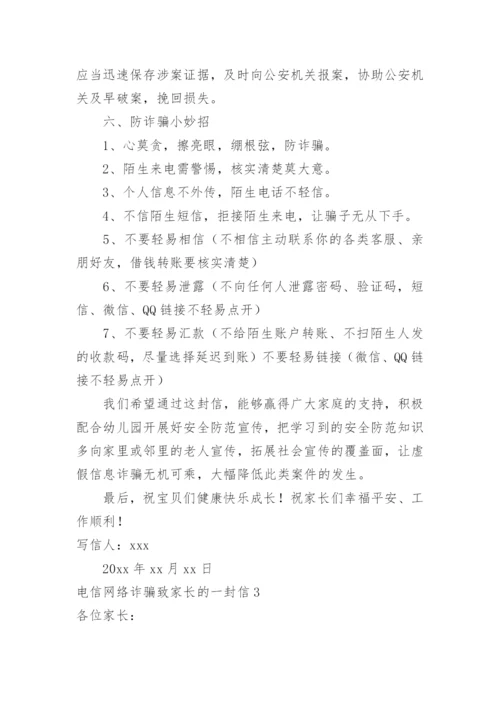 应当迅速保存涉案证据，及时向公安机关报案，协助公安机关及早破案，挽回损失。

六、防诈骗小妙招

1、心莫贪，擦亮眼，绷根弦，防诈骗。

2、陌生来电需警惕，核实清楚莫大意。

3、个人信息不外传，陌生电话不轻信。

4、不信陌生短信，拒接陌生来电，让骗子无从下手。

5、不要轻易相信（不相信主动联系你的各类客服、亲朋好友，借钱转账要核实清楚）

6、不要轻易泄露（不向任何人泄露密码、验证码，短信、微信、QQ链接不轻易点开）

7、不要轻易汇款（不给陌生账户转账、不扫陌生人发的收款码，尽量选择延迟到账）不要轻易链接（微信、QQ链接不轻易点开）

我们希望通过这封信，能够赢得广大家庭的支持，积极配合幼儿园开展好安全防范宣传，把学习到的安全防范知识多向家里或邻里的老人宣传，拓展社会宣传的覆盖面，让虚假信息诈骗无机可乘，大幅降低此类案件的发生。

最后，祝宝贝们健康快乐成长！祝家长们幸福平安、工作顺利！

写信人：xxx

20xx年xx月xx日

电信网络诈骗致家长的一封信3

各位家长：